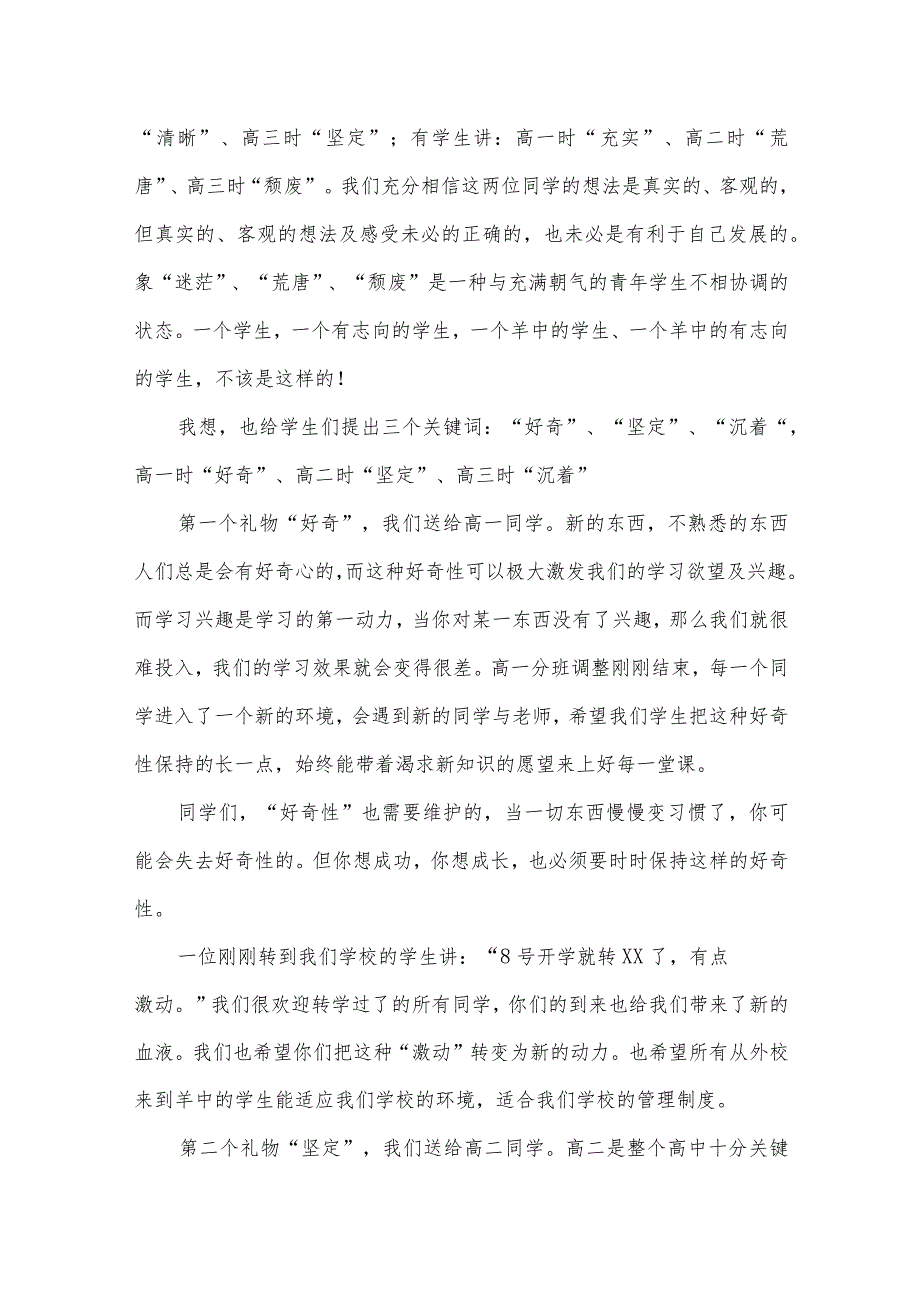 “清晰”、高三时“坚定”；有学生讲：高一时“充实”、高二时“荒唐”、高三时“颓废”。我们充分相信这两位同学的想法是真实的、客观的，但真实的、客观的想法及感受未必的正确的，也未必是有利于自己发展的。象“迷茫”、“荒唐”、“颓废”是一种与充满朝气的青年学生不相协调的状态。一个学生，一个有志向的学生，一个羊中的学生、一个羊中的有志向的学生，不该是这样的！

我想，也给学生们提出三个关键词：“好奇”、“坚定”、“沉着“，高一时“好奇”、高二时“坚定”、高三时“沉着”

第一个礼物“好奇”，我们送给高一同学。新的东西，不熟悉的东西人们总是会有好奇心的，而这种好奇性可以极大激发我们的学习欲望及兴趣。而学习兴趣是学习的第一动力，当你对某一东西没有了兴趣，那么我们就很难投入，我们的学习效果就会变得很差。高一分班调整刚刚结束，每一个同学进入了一个新的环境，会遇到新的同学与老师，希望我们学生把这种好奇性保持的长一点，始终能带着渴求新知识的愿望来上好每一堂课。

同学们，“好奇性”也需要维护的，当一切东西慢慢变习惯了，你可能会失去好奇性的。但你想成功，你想成长，也必须要时时保持这样的好奇性。

一位刚刚转到我们学校的学生讲：“8号开学就转XX了，有点激动。”我们很欢迎转学过了的所有同学，你们的到来也给我们带来了新的血液。我们也希望你们把这种“激动”转变为新的动力。也希望所有从外校来到羊中的学生能适应我们学校的环境，适合我们学校的管理制度。

第二个礼物“坚定”，我们送给高二同学。高二是整个高中十分关键